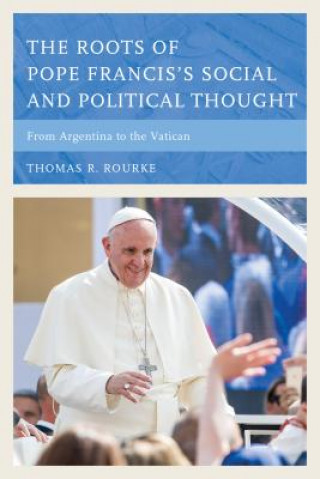 THE ROOTS OF POPE FRANCIS'S SOCIAL AND POLITICAL THOUGHT

From Argentina to the Vatican

THOMAS R. ROURKE